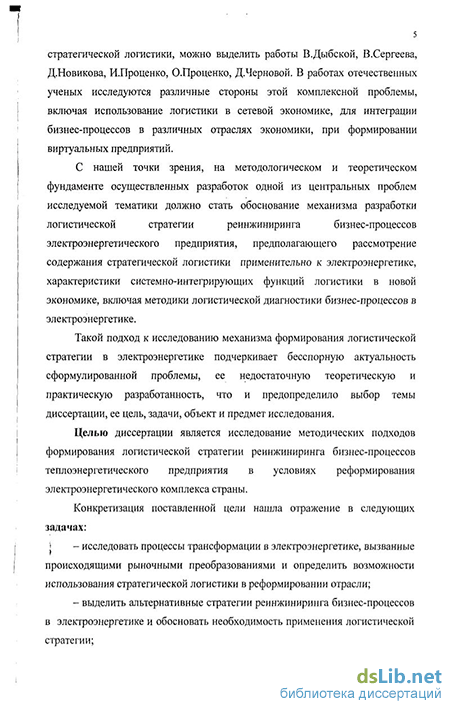 5

стратегической логистики, можно выделить работы В.Дыбской, В.Сергеева, Д.Новикова, И.Проценко, О.Проценко, Д.Черновой. В работах отечественных ученых исследуются различные стороны этой комплексной проблемы, включая использование логистики в сетевой экономике, для интеграции бизнес-процессов в различных отраслях экономики, при формировании виртуальных предприятий.

С нашей точки зрения, на методологическом и теоретическом фундаменте осуществленных разработок одной из центральных проблем исследуемой тематики должно стать обоснование механизма разработки логистической стратегии реинжиниринга бизнес-процессов электроэнергетического предприятия, предполагающего рассмотрение содержания стратегической логистики применительно к электроэнергетике, характеристики системно-интегрирующих функций логистики в новой экономике, включая методики логистической диагностики бизнес-процессов в электроэнергетике.

Такой подход к исследованию механизма формирования логистической стратегии в электроэнергетике подчеркивает бесспорную актуальность сформулированной проблемы, ее недостаточную теоретическую и практическую разработанность, что и предопределило выбор темы диссертации, ее цель, задачи, объект и предмет исследования.

Целью диссертации является исследование методических подходов формирования логистической стратегии реинжиниринга бизнес-процессов теплоэнергетического предприятия в условиях реформирования электроэнергетического комплекса страны.

Конкретизация поставленной цели нашла отражение в следующих задачах:

– исследовать процессы трансформации в электроэнергетике, вызванные происходящими рыночными преобразованиями и определить возможности использования стратегической логистики в реформировании отрасли;

– выделить альтернативные стратегии реинжиниринга бизнес-процессов в электроэнергетике и обосновать необходимость применения логистической стратегии;

dsLib.net
библиотека диссертаций